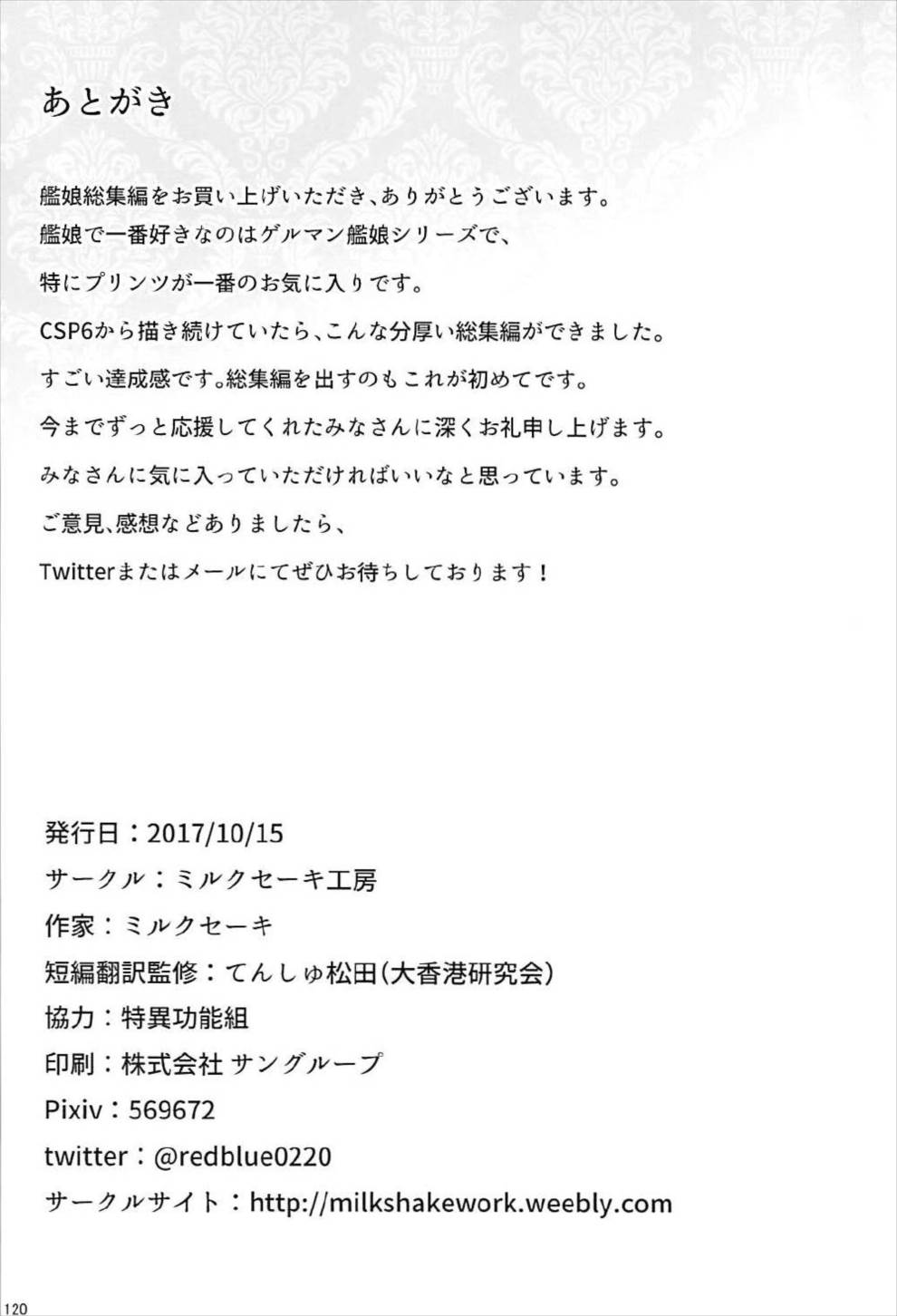 あとがき

艦娘総集編をお買い上げいただき、ありがとうございます。
艦娘で一番好きなのはゲルマン艦娘シリーズで、
特にプリンツが一番のお気に入りです。
CSP6から描き続けていたら、こんな分厚い総集編ができました。
すごい達成感です。総集編を出すのもこれが初めてです。
今までずっと応援してくれたみなさんに深くお礼申し上げます。
みなさんに気に入っていただければいいなと思っています。
ご意見、感想などありましたら、
Twitterまたはメールにてぜひお待ちしております！

発行日：2017/10/15
サークル：ミルクセーキ工房
作家：ミルクセーキ
短編翻訳監修：てんしゅ松田（大香港研究会）
協力：特異功能組
印刷：株式会社 サングループ
Pixiv：569672
twitter：@redblue0220
サークルサイト：http://milkshakework.weebly.com

120